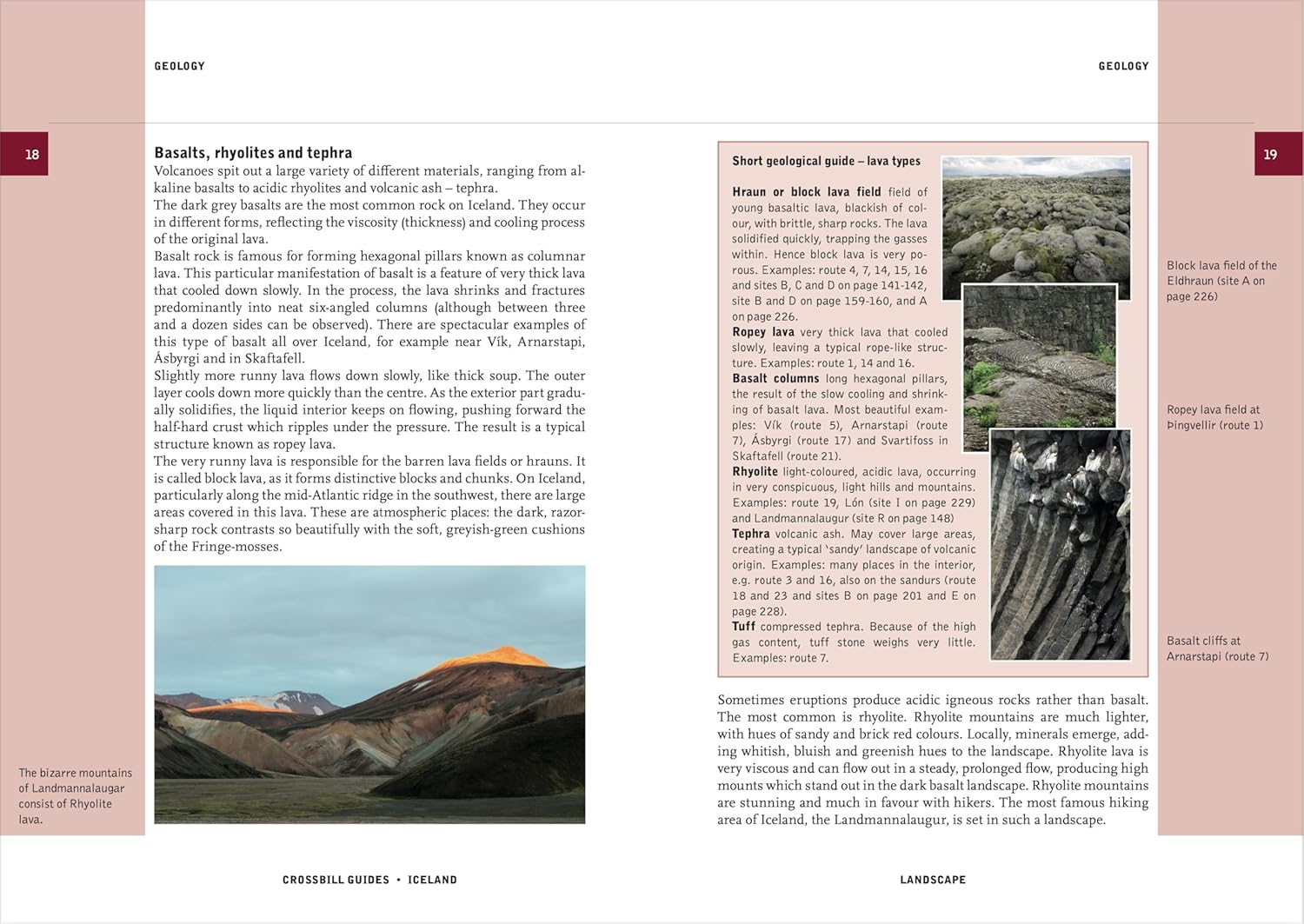 GEOLOGY

18

Basalts, rhyolites and tephra
Volcanoes spit out a large variety of different materials, ranging from alkaline basalts to acidic rhyolites and volcanic ash – tephra.
The dark grey basalts are the most common rock on Iceland. They occur in different forms, reflecting the viscosity (thickness) and cooling process of the original lava.
Basalt rock is famous for forming hexagonal pillars known as columnar lava. This particular manifestation of basalt is a feature of very thick lava that cooled down slowly. In the process, the lava shrinks and fractures predominantly into neat six-angled columns (although between three and a dozen sides can be observed). There are spectacular examples of this type of basalt all over Iceland, for example near Vík, Arnarstapi, Ásbyrgi and in Skaftafell.
Slightly more runny lava flows down slowly, like thick soup. The outer layer cools down more quickly than the centre. As the exterior part gradually solidifies, the liquid interior keeps on flowing, pushing forward the half-hard crust which ripples under the pressure. The result is a typical structure known as ropey lava.
The very runny lava is responsible for the barren lava fields or hrauns. It is called block lava, as it forms distinctive blocks and chunks. On Iceland, particularly along the mid-Atlantic ridge in the southwest, there are large areas covered in this lava. These are atmospheric places: the dark, razor-sharp rock contrasts so beautifully with the soft, greyish-green cushions of the Fringe-mosses.

The bizarre mountains of Landmannalaugar consist of Rhyolite lava.

CROSSBILL GUIDES • ICELAND

GEOLOGY

19

Short geological guide – lava types
Hraun or block lava field field of young basaltic lava, blackish of colour, with brittle, sharp rocks. The lava solidified quickly, trapping the gasses within. Hence block lava is very porous. Examples: route 4, 7, 14, 15, 16 and sites B, C and D on page 141-142, site B and D on page 159-160, and A on page 226.
Ropey lava very thick lava that cooled slowly, leaving a typical rope-like structure. Examples: route 1, 14 and 16.
Basalt columns long hexagonal pillars, the result of the slow cooling and shrinking of basalt lava. Most beautiful examples: Vík (route 5), Arnarstapi (route 7), Ásbyrgi (route 17) and Svartifoss in Skaftafell (route 21).
Rhyolite light-coloured, acidic lava, occurring in very conspicuous, light hills and mountains. Examples: route 19, Lón (site I on page 229) and Landmannalaugur (site R on page 148)
Tephra volcanic ash. May cover large areas, creating a typical 'sandy' landscape of volcanic origin. Examples: many places in the interior, e.g. route 3 and 16, also on the sandurs (route 18 and 23 and sites B on page 201 and E on page 228).
Tuff compressed tephra. Because of the high gas content, tuff stone weighs very little. Examples: route 7.

Block lava field of the Eldhraun (site A on page 226)

Ropey lava field at Þingvellir (route 1)

Basalt cliffs at Arnarstapi (route 7)

Sometimes eruptions produce acidic igneous rocks rather than basalt. The most common is rhyolite. Rhyolite mountains are much lighter, with hues of sandy and brick red colours. Locally, minerals emerge, adding whitish, bluish and greenish hues to the landscape. Rhyolite lava is very viscous and can flow out in a steady, prolonged flow, producing high mounts which stand out in the dark basalt landscape. Rhyolite mountains are stunning and much in favour with hikers. The most famous hiking area of Iceland, the Landmannalaugur, is set in such a landscape.

LANDSCAPE